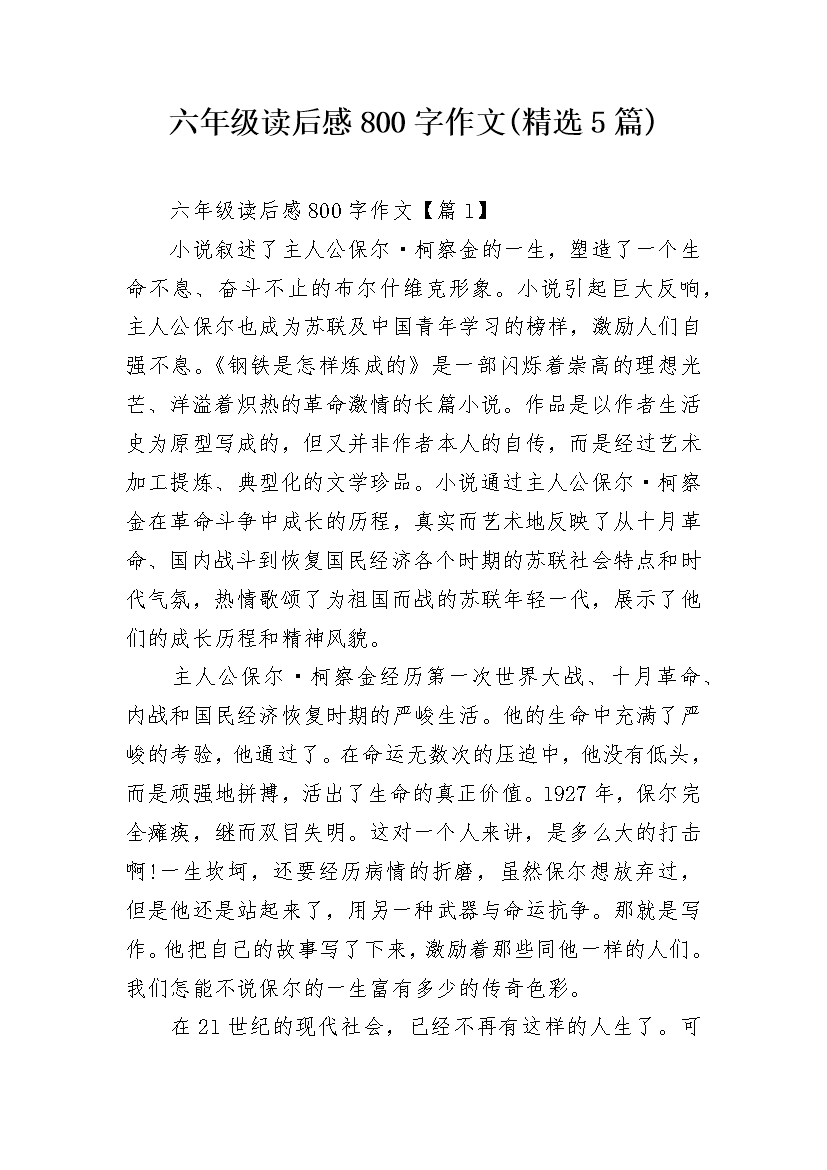 六年级读后感800字作文(精选5篇)

六年级读后感800字作文【篇1】

小说叙述了主人公保尔·柯察金的一生，塑造了一个生命不息、奋斗不止的布尔什维克形象。小说引起巨大反响，主人公保尔也成为苏联及中国青年学习的榜样，激励人们自强不息。《钢铁是怎样炼成的》是一部闪烁着崇高的理想光芒、洋溢着炽热的革命激情的长篇小说。作品是以作者生活史为原型写成的，但又并非作者本人的自传，而是经过艺术加工提炼、典型化的文学珍品。小说通过主人公保尔·柯察金在革命斗争中成长的历程，真实而艺术地反映了从十月革命、国内战斗到恢复国民经济各个时期的苏联社会特点和时代气氛，热情歌颂了为祖国而战的苏联年轻一代，展示了他们的成长历程和精神风貌。

主人公保尔·柯察金经历第一次世界大战、十月革命、内战和国民经济恢复时期的严峻生活。他的生命中充满了严峻的考验，他通过了。在命运无数次的压迫中，他没有低头，而是顽强地拼搏，活出了生命的真正价值。1927年，保尔完全瘫痪，继而双目失明。这对一个人来讲，是多么大的打击啊!一生坎坷，还要经历病情的折磨，虽然保尔想放弃过，但是他还是站起来了，用另一种武器与命运抗争。那就是写作。他把自己的故事写了下来，激励着那些同他一样的人们。我们怎能不说保尔的一生富有多少的传奇色彩。

在21世纪的现代社会，已经不再有这样的人生了。可